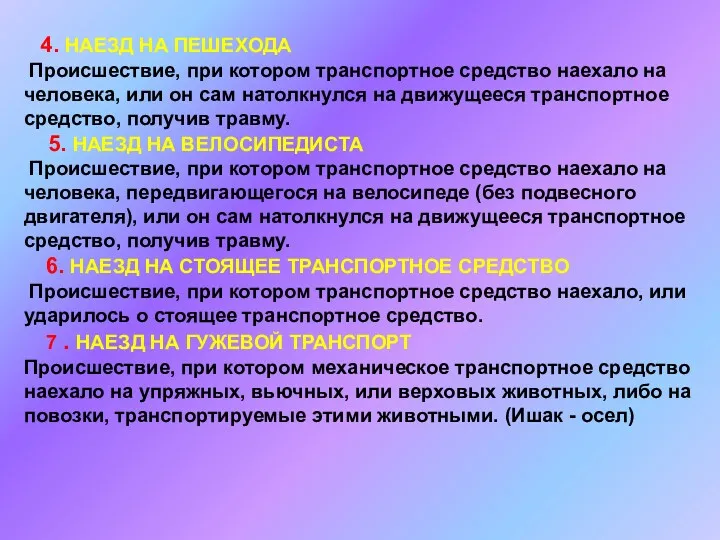 4. НАЕЗД НА ПЕШЕХОДА
Происшествие, при котором транспортное средство наехало на человека, или он сам натолкнулся на движущееся транспортное средство, получив травму.

5. НАЕЗД НА ВЕЛОСИПЕДИСТА
Происшествие, при котором транспортное средство наехало на человека, передвигающегося на велосипеде (без подвесного двигателя), или он сам натолкнулся на движущееся транспортное средство, получив травму.

6. НАЕЗД НА СТОЯЩЕЕ ТРАНСПОРТНОЕ СРЕДСТВО
Происшествие, при котором транспортное средство наехало, или ударилось о стоящее транспортное средство.

7 . НАЕЗД НА ГУЖЕВОЙ ТРАНСПОРТ
Происшествие, при котором механическое транспортное средство наехало на упряжных, вьючных, или верховых животных, либо на повозки, транспортируемые этими животными. (Ишак - осел)